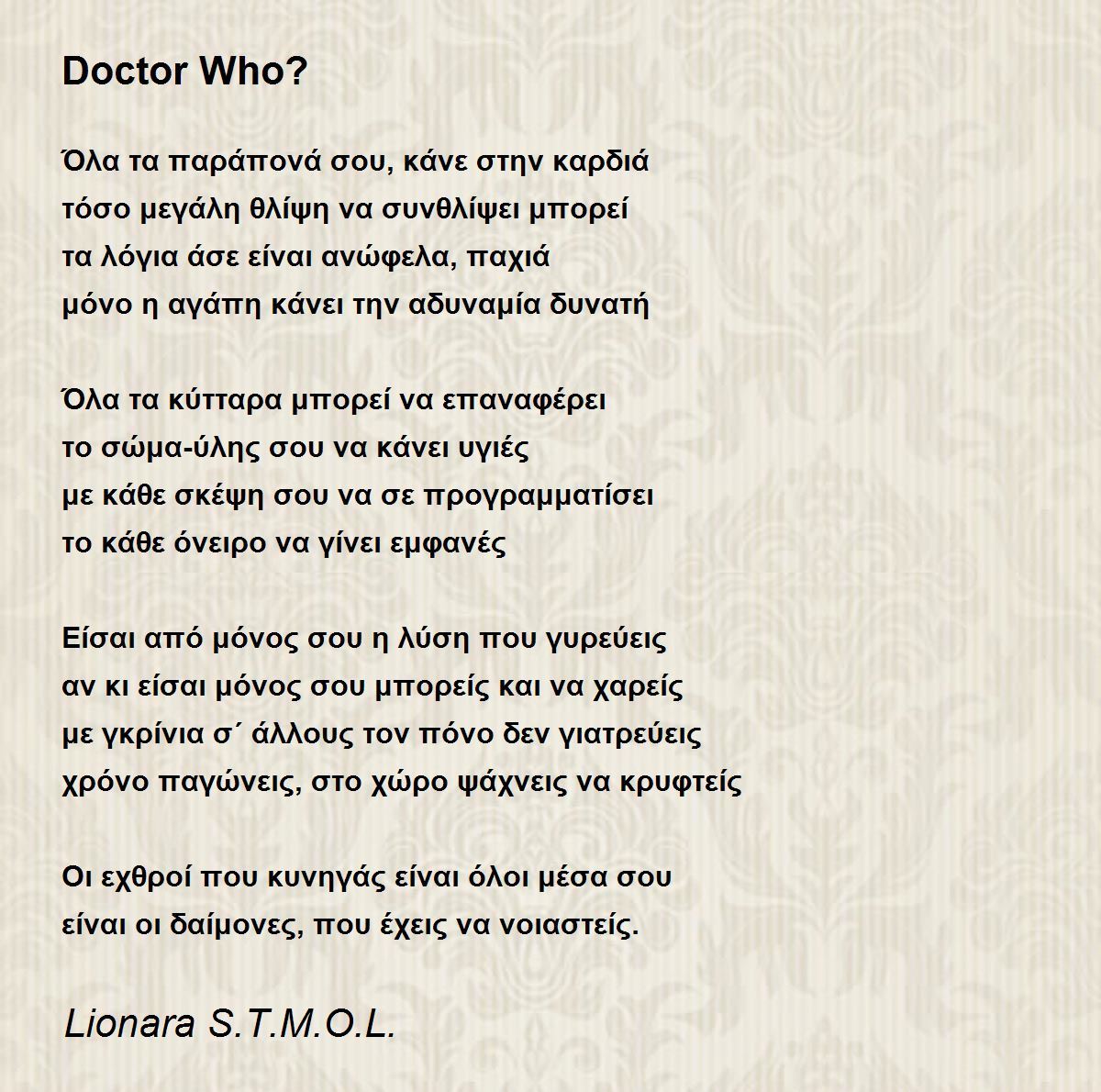 Doctor Who?

Όλα τα παράπονά σου, κάνε στην καρδιά
τόσο μεγάλη θλίψη να συνθλίψει μπορεί
τα λόγια άσε είναι ανώφελα, παχιά
μόνο η αγάπη κάνει την αδυναμία δυνατή

Όλα τα κύτταρα μπορεί να επαναφέρει
το σώμα-ύλης σου να κάνει υγιές
με κάθε σκέψη σου να σε προγραμματίσει
το κάθε όνειρο να γίνει εμφανές

Είσαι από μόνος σου η λύση που γυρεύεις
αν κι είσαι μόνος σου μπορείς και να χαρείς
με γκρίνια σ΄ άλλους τον πόνο δεν γιατρεύεις
χρόνο παγώνεις, στο χώρο ψάχνεις να κρυφτείς

Οι εχθροί που κυνηγάς είναι όλοι μέσα σου
είναι οι δαίμονες, που έχεις να νοιαστείς.

Lionara S.T.M.O.L.